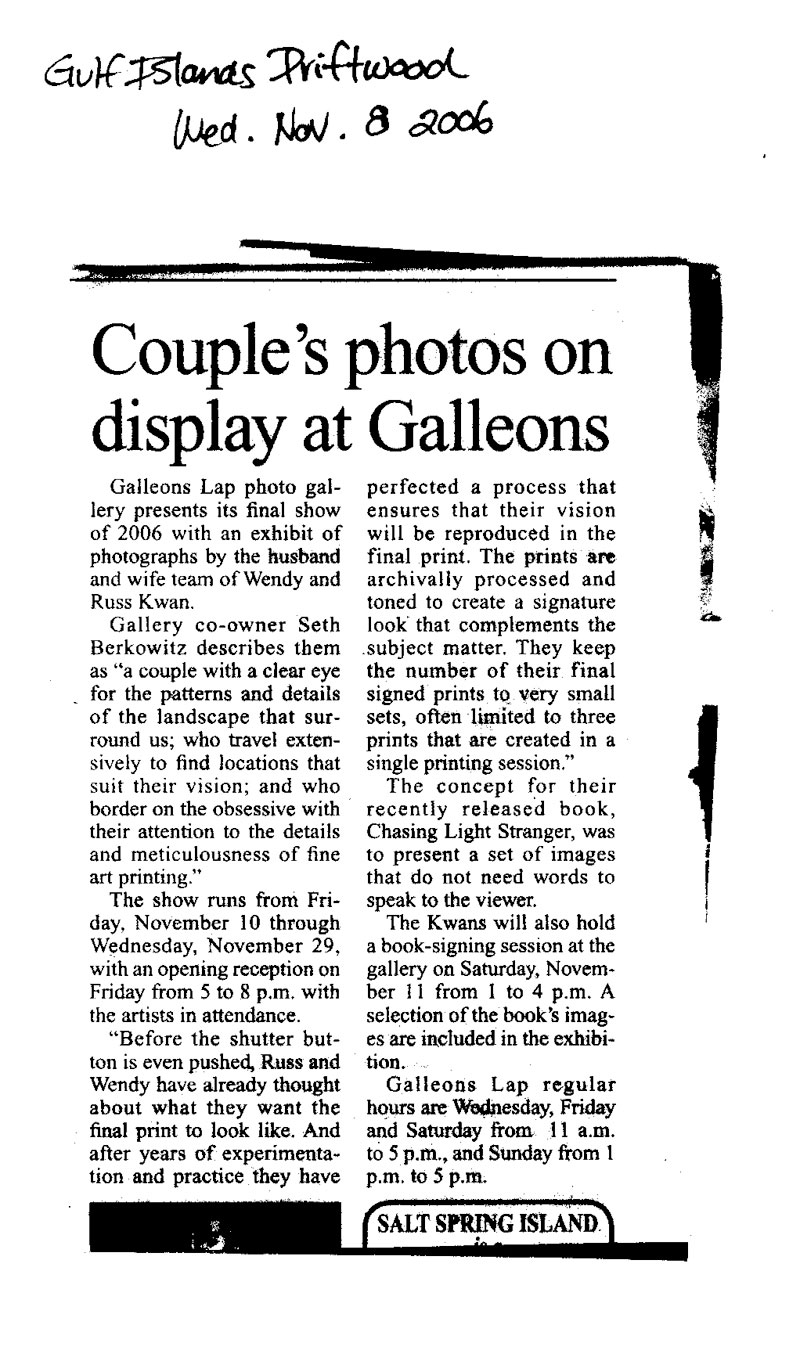 Gulf Islands Driftwood
Wed. Nov. 8 2006

Couple's photos on display at Galleons

Galleons Lap photo gallery presents its final show of 2006 with an exhibit of photographs by the husband and wife team of Wendy and Russ Kwan.

Gallery co-owner Seth Berkowitz describes them as "a couple with a clear eye for the patterns and details of the landscape that surround us; who travel extensively to find locations that suit their vision; and who border on the obsessive with their attention to the details and meticulousness of fine art printing."

The show runs from Friday, November 10 through Wednesday, November 29, with an opening reception on Friday from 5 to 8 p.m. with the artists in attendance.

"Before the shutter button is even pushed, Russ and Wendy have already thought about what they want the final print to look like. And after years of experimentation and practice they have perfected a process that ensures that their vision will be reproduced in the final print. The prints are archivally processed and toned to create a signature look that complements the subject matter. They keep the number of their final signed prints to very small sets, often limited to three prints that are created in a single printing session."

The concept for their recently released book, Chasing Light Stranger, was to present a set of images that do not need words to speak to the viewer.

The Kwans will also hold a book-signing session at the gallery on Saturday, November 11 from 1 to 4 p.m. A selection of the book's images are included in the exhibition.

Galleons Lap regular hours are Wednesday, Friday and Saturday from 11 a.m. to 5 p.m., and Sunday from 1 p.m. to 5 p.m.

SALT SPRING ISLAND